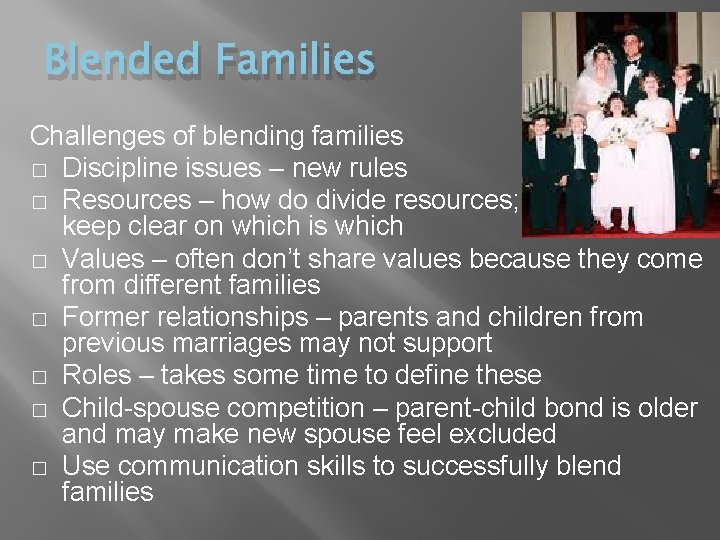 Blended Families

Challenges of blending families
□ Discipline issues – new rules
□ Resources – how do divide resources; keep clear on which is which
□ Values – often don't share values because they come from different families
□ Former relationships – parents and children from previous marriages may not support
□ Roles – takes some time to define these
□ Child-spouse competition – parent-child bond is older and may make new spouse feel excluded
□ Use communication skills to successfully blend families